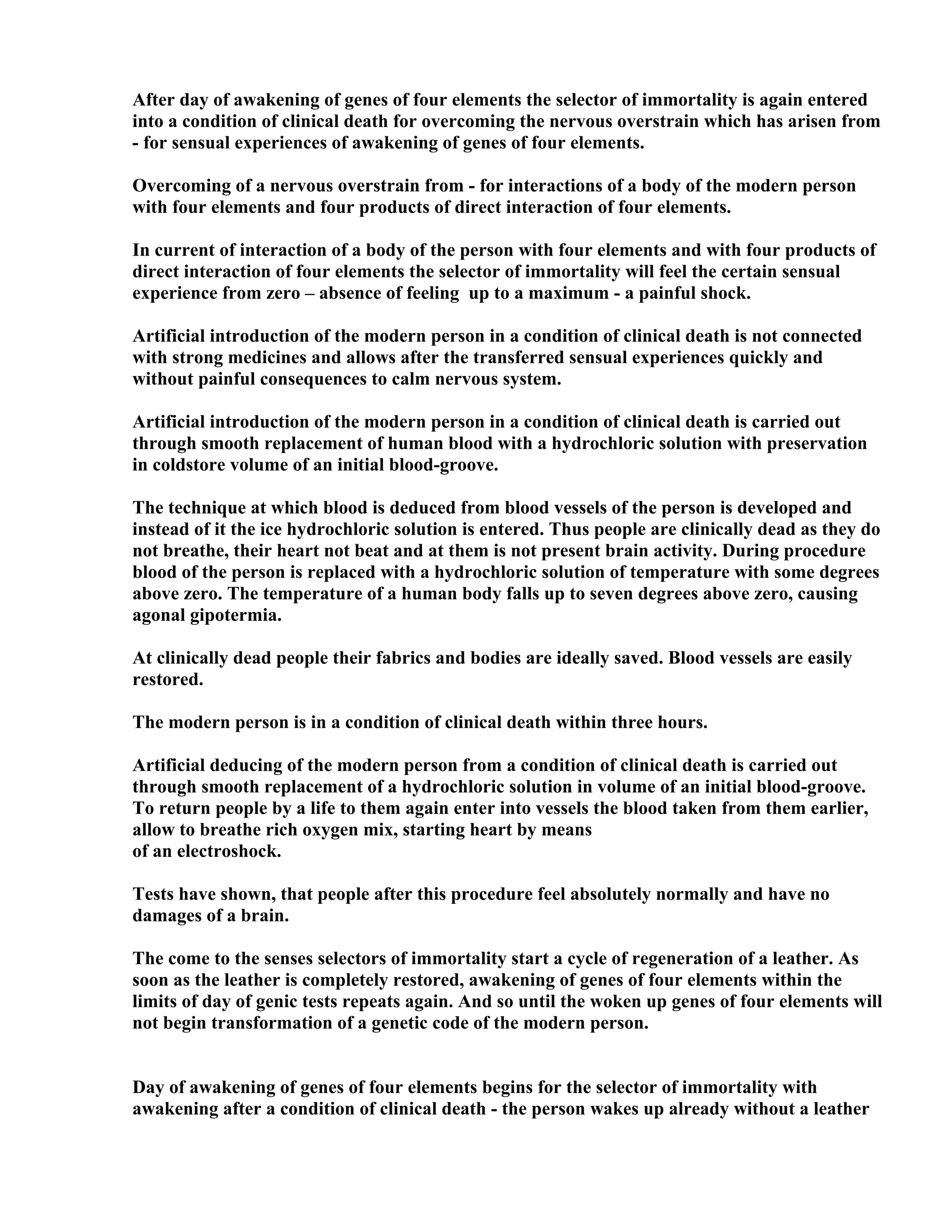 After day of awakening of genes of four elements the selector of immortality is again entered into a condition of clinical death for overcoming the nervous overstrain which has arisen from - for sensual experiences of awakening of genes of four elements.

Overcoming of a nervous overstrain from - for interactions of a body of the modern person with four elements and four products of direct interaction of four elements.

In current of interaction of a body of the person with four elements and with four products of direct interaction of four elements the selector of immortality will feel the certain sensual experience from zero – absence of feeling up to a maximum - a painful shock.

Artificial introduction of the modern person in a condition of clinical death is not connected with strong medicines and allows after the transferred sensual experiences quickly and without painful consequences to calm nervous system.

Artificial introduction of the modern person in a condition of clinical death is carried out through smooth replacement of human blood with a hydrochloric solution with preservation in coldstore volume of an initial blood-groove.

The technique at which blood is deduced from blood vessels of the person is developed and instead of it the ice hydrochloric solution is entered. Thus people are clinically dead as they do not breathe, their heart not beat and at them is not present brain activity. During procedure blood of the person is replaced with a hydrochloric solution of temperature with some degrees above zero. The temperature of a human body falls up to seven degrees above zero, causing agonal gipotermia.

At clinically dead people their fabrics and bodies are ideally saved. Blood vessels are easily restored.

The modern person is in a condition of clinical death within three hours.

Artificial deducing of the modern person from a condition of clinical death is carried out through smooth replacement of a hydrochloric solution in volume of an initial blood-groove. To return people by a life to them again enter into vessels the blood taken from them earlier, allow to breathe rich oxygen mix, starting heart by means of an electroshock.

Tests have shown, that people after this procedure feel absolutely normally and have no damages of a brain.

The come to the senses selectors of immortality start a cycle of regeneration of a leather. As soon as the leather is completely restored, awakening of genes of four elements within the limits of day of genic tests repeats again. And so until the woken up genes of four elements will not begin transformation of a genetic code of the modern person.

Day of awakening of genes of four elements begins for the selector of immortality with awakening after a condition of clinical death - the person wakes up already without a leather